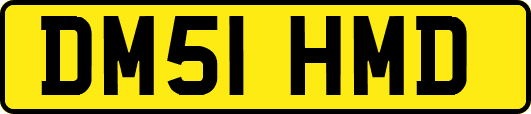 DM51 HMD